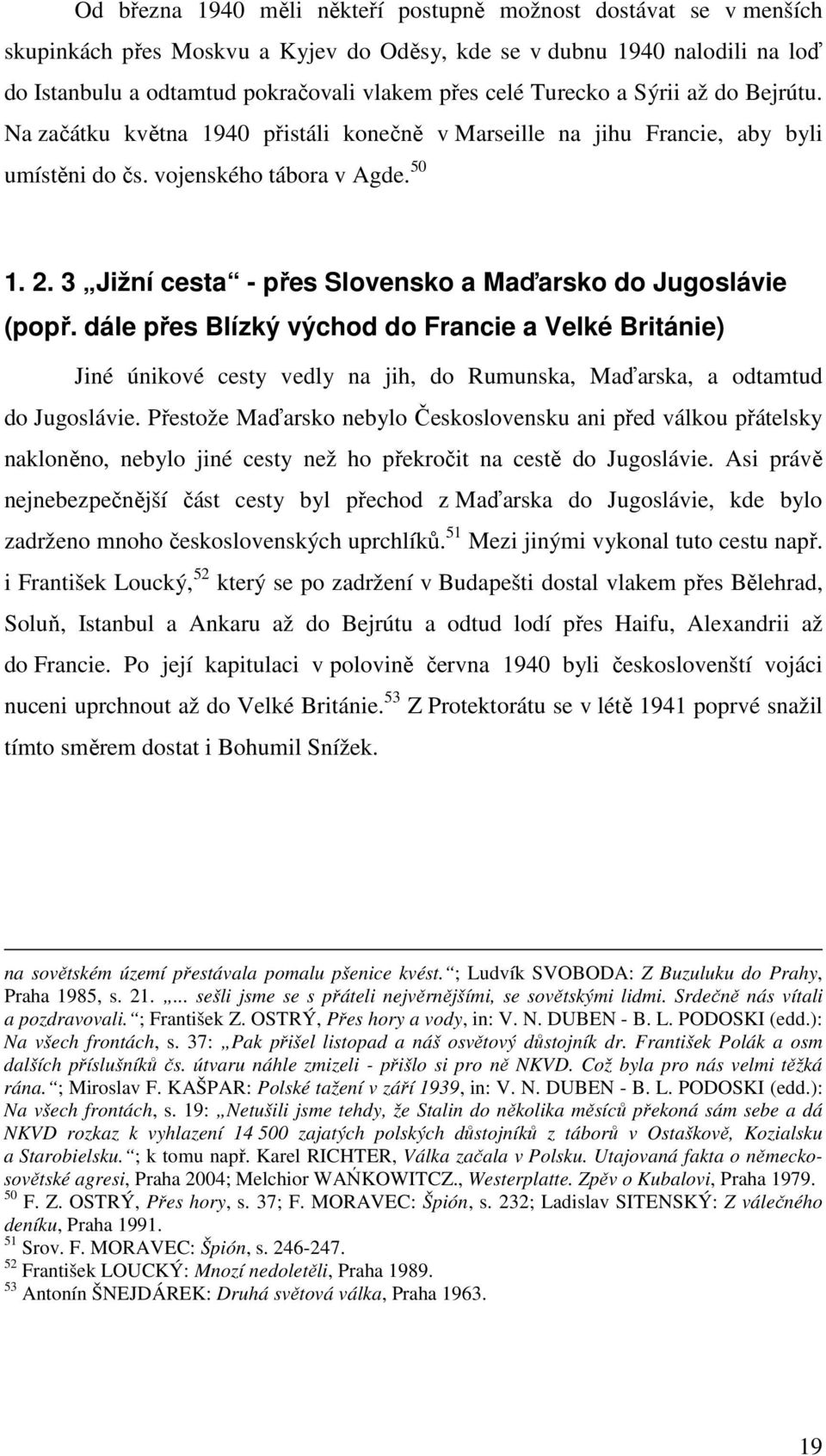 Od března 1940 měli někteří postupně možnost dostávat se v menších skupinkách přes Moskvu a Kyjev do Oděsy, kde se v dubnu 1940 nalodili na loď do Istanbulu a odtamtud pokračovali vlakem přes celé Turecko a Sýrii až do Bejrútu. Na začátku května 1940 přistáli konečně v Marseille na jihu Francie, aby byli umístěni do čs. vojenského tábora v Agde.$^{50}$

1. 2. 3 „Jižní cesta“ - přes Slovensko a Maďarsko do Jugoslávie (popř. dále přes Blízký východ do Francie a Velké Británie)

Jiné únikové cesty vedly na jih, do Rumunska, Maďarska, a odtamtud do Jugoslávie. Přestože Maďarsko nebylo Československu ani před válkou přátelsky nakloněno, nebylo jiné cesty než ho překročit na cestě do Jugoslávie. Asi právě nejnebezpečnější část cesty byl přechod z Maďarska do Jugoslávie, kde bylo zadrženo mnoho československých uprchlíků.$^{51}$ Mezi jinými vykonal tuto cestu např. i František Loucký,$^{52}$ který se po zadržení v Budapešti dostal vlakem přes Bělehrad, Soluň, Istanbul a Ankaru až do Bejrútu a odtud lodí přes Haifu, Alexandrii až do Francie. Po její kapitulaci v polovině června 1940 byli českoslovenští vojáci nuceni uprchnout až do Velké Británie.$^{53}$ Z Protektorátu se v létě 1941 poprvé snažil tímto směrem dostat i Bohumil Snížek.

na sovětském území přestávala pomalu pšenice kvést.“; Ludvík SVOBODA: Z Buzuluku do Prahy, Praha 1985, s. 21. „... sešli jsme se s přáteli nejvěrnějšími, se sovětskými lidmi. Srdečně nás vítali a pozdravovali.“; František Z. OSTRÝ, Přes hory a vody, in: V. N. DUBEN - B. L. PODOSKI (edd.): Na všech frontách, s. 37: „Pak přišel listopad a náš osvětový důstojník dr. František Polák a osm dalších příslušníků čs. útvaru náhle zmizeli - přišlo si pro ně NKVD. Což byla pro nás velmi těžká rána.“; Miroslav F. KAŠPAR: Polské tažení v září 1939, in: V. N. DUBEN - B. L. PODOSKI (edd.): Na všech frontách, s. 19: „Netušili jsme tehdy, že Stalin do několika měsíců překoná sám sebe a dá NKVD rozkaz k vyhlazení 14 500 zajatých polských důstojníků z táborů v Ostaškově, Kozialsku a Starobielsku.“; k tomu např. Karel RICHTER, Válka začala v Polsku. Utajovaná fakta o německo-sovětské agresi, Praha 2004; Melchior WAŃKOWITCZ., Westerplatte. Zpěv o Kubalovi, Praha 1979.
$^{50}$ F. Z. OSTRÝ, Přes hory, s. 37; F. MORAVEC: Špión, s. 232; Ladislav SITENSKÝ: Z válečného deníku, Praha 1991.
$^{51}$ Srov. F. MORAVEC: Špión, s. 246-247.
$^{52}$ František LOUCKÝ: Mnozí nedoletěli, Praha 1989.
$^{53}$ Antonín ŠNEJDÁREK: Druhá světová válka, Praha 1963.

19